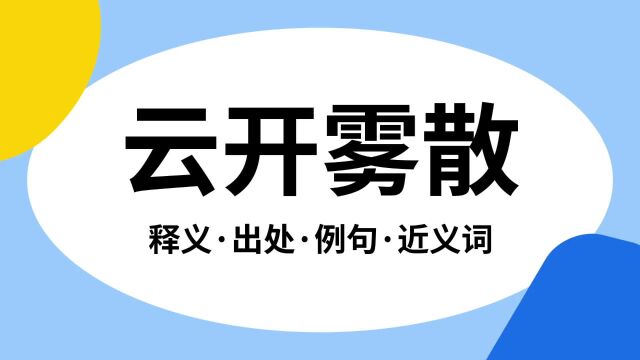 云开雾散

释义·出处·例句·近义词